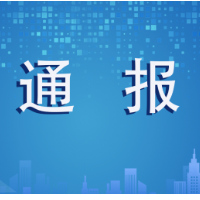 通 报